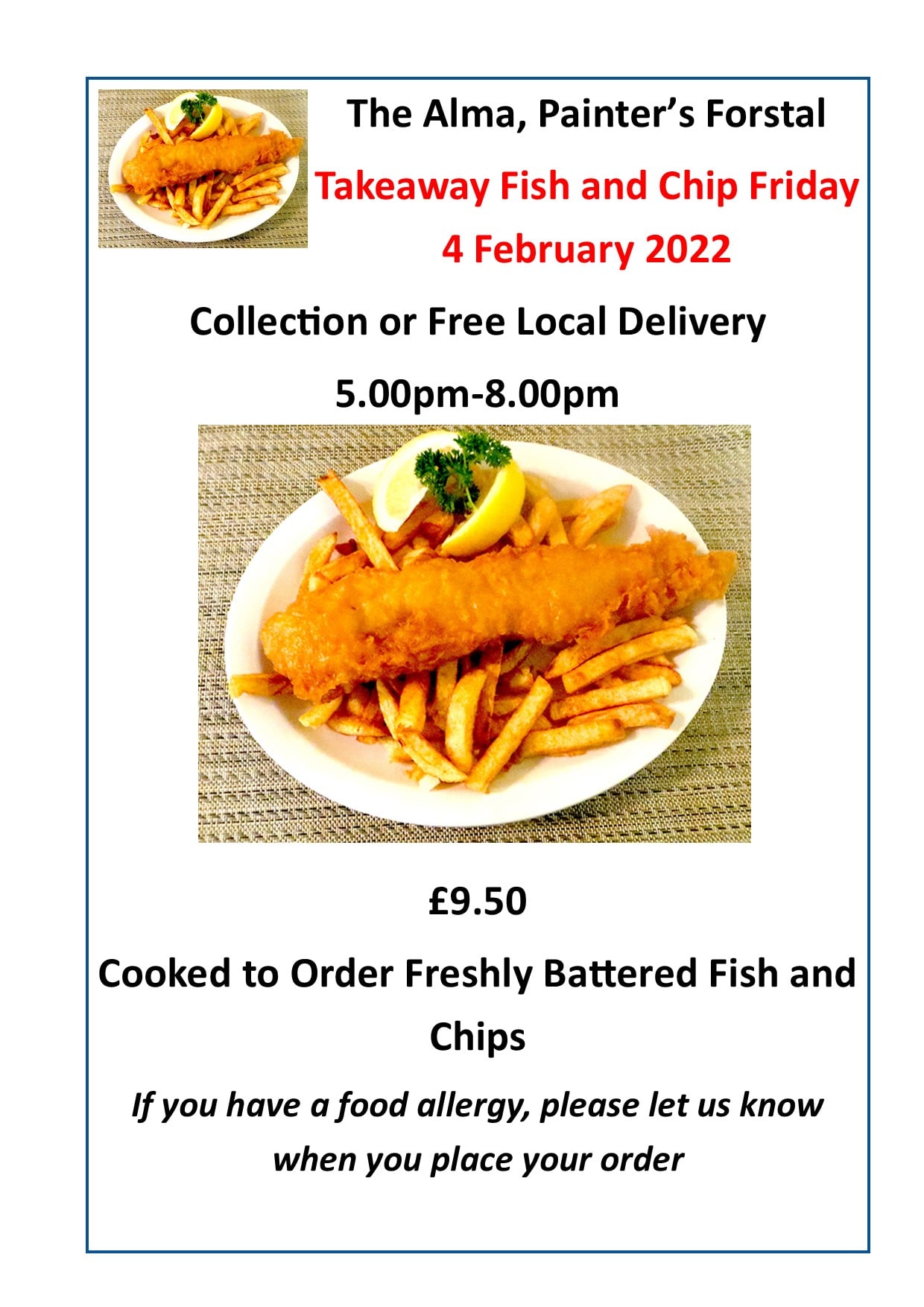 The Alma, Painter's Forstal

Takeaway Fish and Chip Friday

4 February 2022

Collection or Free Local Delivery

5.00pm-8.00pm

£9.50

Cooked to Order Freshly Battered Fish and Chips

If you have a food allergy, please let us know when you place your order